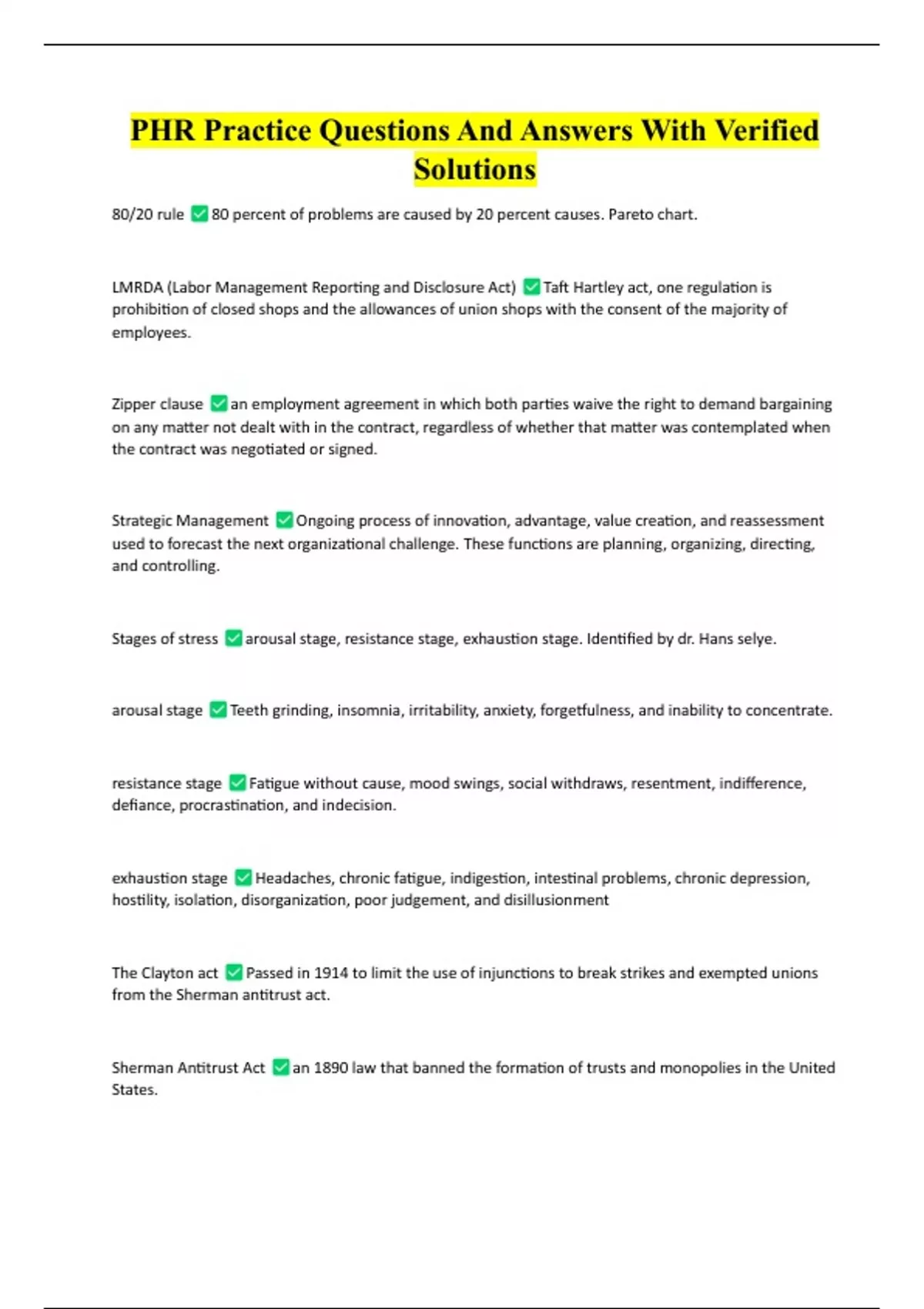 PHR Practice Questions And Answers With Verified Solutions

80/20 rule ✅ 80 percent of problems are caused by 20 percent causes. Pareto chart.

LMRDA (Labor Management Reporting and Disclosure Act) ✅ Taft Hartley act, one regulation is prohibition of closed shops and the allowances of union shops with the consent of the majority of employees.

Zipper clause ✅ an employment agreement in which both parties waive the right to demand bargaining on any matter not dealt with in the contract, regardless of whether that matter was contemplated when the contract was negotiated or signed.

Strategic Management ✅ Ongoing process of innovation, advantage, value creation, and reassessment used to forecast the next organizational challenge. These functions are planning, organizing, directing, and controlling.

Stages of stress ✅ arousal stage, resistance stage, exhaustion stage. Identified by dr. Hans selye.

arousal stage ✅ Teeth grinding, insomnia, irritability, anxiety, forgetfulness, and inability to concentrate.

resistance stage ✅ Fatigue without cause, mood swings, social withdraws, resentment, indifference, defiance, procrastination, and indecision.

exhaustion stage ✅ Headaches, chronic fatigue, indigestion, intestinal problems, chronic depression, hostility, isolation, disorganization, poor judgement, and disillusionment

The Clayton act ✅ Passed in 1914 to limit the use of injunctions to break strikes and exempted unions from the Sherman antitrust act.

Sherman Antitrust Act ✅ an 1890 law that banned the formation of trusts and monopolies in the United States.